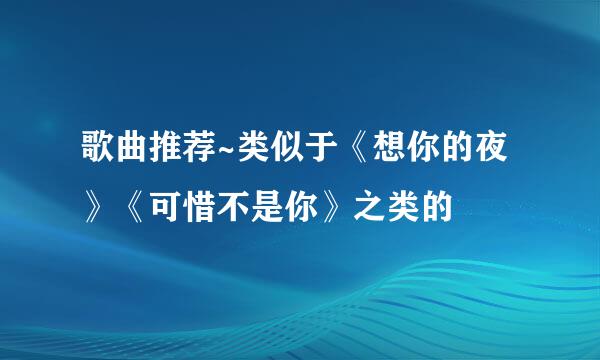 歌曲推荐~类似于《想你的夜》《可惜不是你》之类的